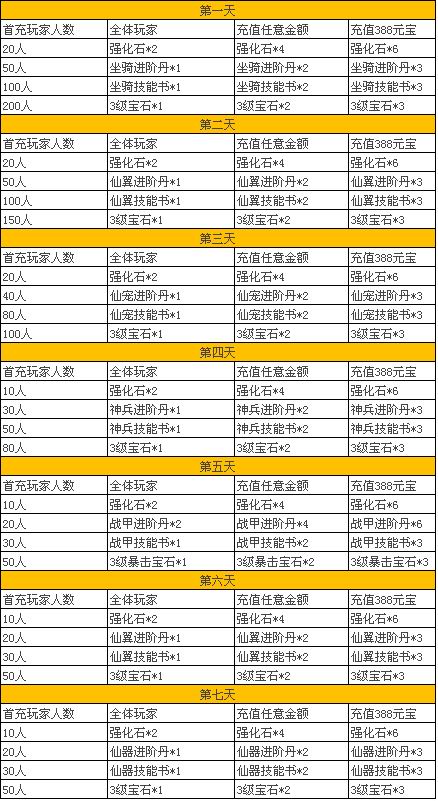 | 第一天 | | | |
|---|---|---|---|
| 首充玩家人数 | 全体玩家 | 充值任意金额 | 充值388元宝 |
| 20人 | 强化石*2 | 强化石*4 | 强化石*6 |
| 50人 | 坐骑进阶丹*1 | 坐骑进阶丹*2 | 坐骑进阶丹*3 |
| 100人 | 坐骑技能书*1 | 坐骑技能书*2 | 坐骑技能书*3 |
| 200人 | 3级宝石*1 | 3级宝石*2 | 3级宝石*3 |
| 第二天 | | | |
| 首充玩家人数 | 全体玩家 | 充值任意金额 | 充值388元宝 |
| 20人 | 强化石*2 | 强化石*4 | 强化石*6 |
| 50人 | 仙翼进阶丹*1 | 仙翼进阶丹*2 | 仙翼进阶丹*3 |
| 100人 | 仙翼技能书*1 | 仙翼技能书*2 | 仙翼技能书*3 |
| 150人 | 3级宝石*1 | 3级宝石*2 | 3级宝石*3 |
| 第三天 | | | |
| 首充玩家人数 | 全体玩家 | 充值任意金额 | 充值388元宝 |
| 20人 | 强化石*2 | 强化石*4 | 强化石*6 |
| 40人 | 仙宠进阶丹*1 | 仙宠进阶丹*2 | 仙宠进阶丹*3 |
| 80人 | 仙宠技能书*1 | 仙宠技能书*2 | 仙宠技能书*3 |
| 100人 | 3级宝石*1 | 3级宝石*2 | 3级宝石*3 |
| 第四天 | | | |
| 首充玩家人数 | 全体玩家 | 充值任意金额 | 充值388元宝 |
| 10人 | 强化石*2 | 强化石*4 | 强化石*6 |
| 30人 | 神兵进阶丹*1 | 神兵进阶丹*2 | 神兵进阶丹*3 |
| 50人 | 神兵技能书*1 | 神兵技能书*2 | 神兵技能书*3 |
| 80人 | 3级宝石*1 | 3级宝石*2 | 3级宝石*3 |
| 第五天 | | | |
| 首充玩家人数 | 全体玩家 | 充值任意金额 | 充值388元宝 |
| 10人 | 强化石*2 | 强化石*4 | 强化石*6 |
| 20人 | 战甲进阶丹*2 | 战甲进阶丹*4 | 战甲进阶丹*6 |
| 30人 | 战甲技能书*1 | 战甲技能书*2 | 战甲技能书*3 |
| 50人 | 3级暴击宝石*1 | 3级暴击宝石*2 | 3级暴击宝石*3 |
| 第六天 | | | |
| 首充玩家人数 | 全体玩家 | 充值任意金额 | 充值388元宝 |
| 10人 | 强化石*2 | 强化石*4 | 强化石*6 |
| 20人 | 仙翼进阶丹*1 | 仙翼进阶丹*2 | 仙翼进阶丹*3 |
| 30人 | 仙翼技能书*1 | 仙翼技能书*2 | 仙翼技能书*3 |
| 50人 | 3级宝石*1 | 3级宝石*2 | 3级宝石*3 |
| 第七天 | | | |
| 首充玩家人数 | 全体玩家 | 充值任意金额 | 充值388元宝 |
| 10人 | 强化石*2 | 强化石*4 | 强化石*6 |
| 20人 | 仙器进阶丹*1 | 仙器进阶丹*2 | 仙器进阶丹*3 |
| 30人 | 仙器技能书*1 | 仙器技能书*2 | 仙器技能书*3 |
| 50人 | 3级宝石*1 | 3级宝石*2 | 3级宝石*3 |